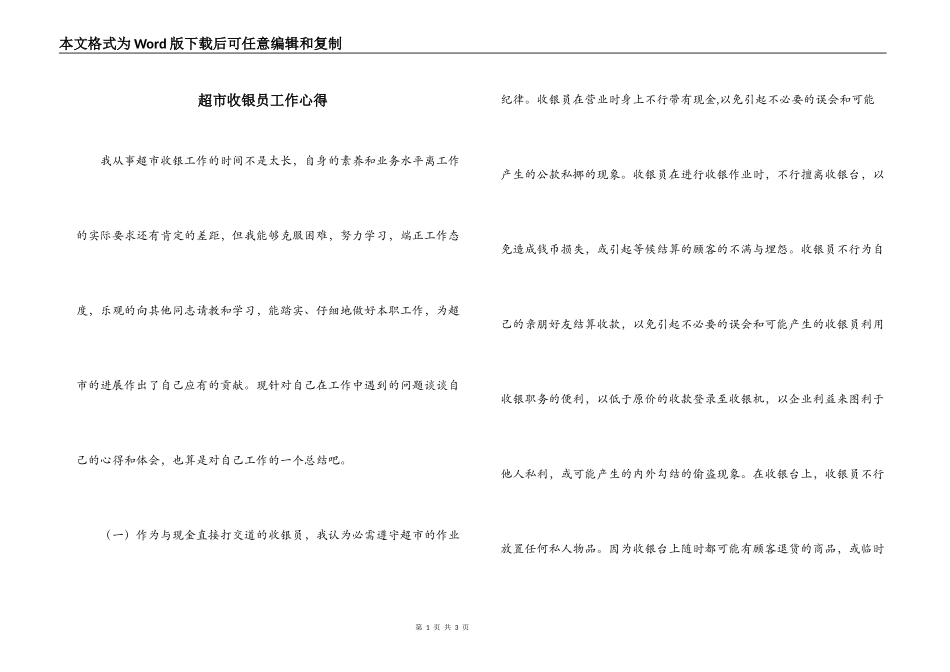 本文格式为Word版下载后可任意编辑和复制

超市收银员工作心得

我从事超市收银工作的时间不是太长，自身的素养和业务水平离工作的实际要求还有肯定的差距，但我能够克服困难，努力学习，端正工作态度，乐观的向其他同志请教和学习，能踏实、仔细地做好本职工作，为超市的进展作出了自己应有的贡献。现针对自己在工作中遇到的问题谈谈自己的心得和体会，也算是对自己工作的一个总结吧。

（一）作为与现金直接打交道的收银员，我认为必需遵守超市的作业纪律。收银员在营业时身上不行带有现金,以免引起不必要的误会和可能产生的公款私挪的现象。收银员在进行收银作业时，不行擅离收银台，以免造成钱币损失，或引起等候结算的顾客的不满与埋怨。收银员不行为自己的亲朋好友结算收款，以免引起不必要的误会和可能产生的收银员利用收银职务的便利，以低于原价的收款登录至收银机，以企业利益来图利于他人私利，或可能产生的内外勾结的偷盗现象。在收银台上，收银员不行放置任何私人物品。因为收银台上随时都可能有顾客退货的商品，或临时

第 1 页 共 3 页